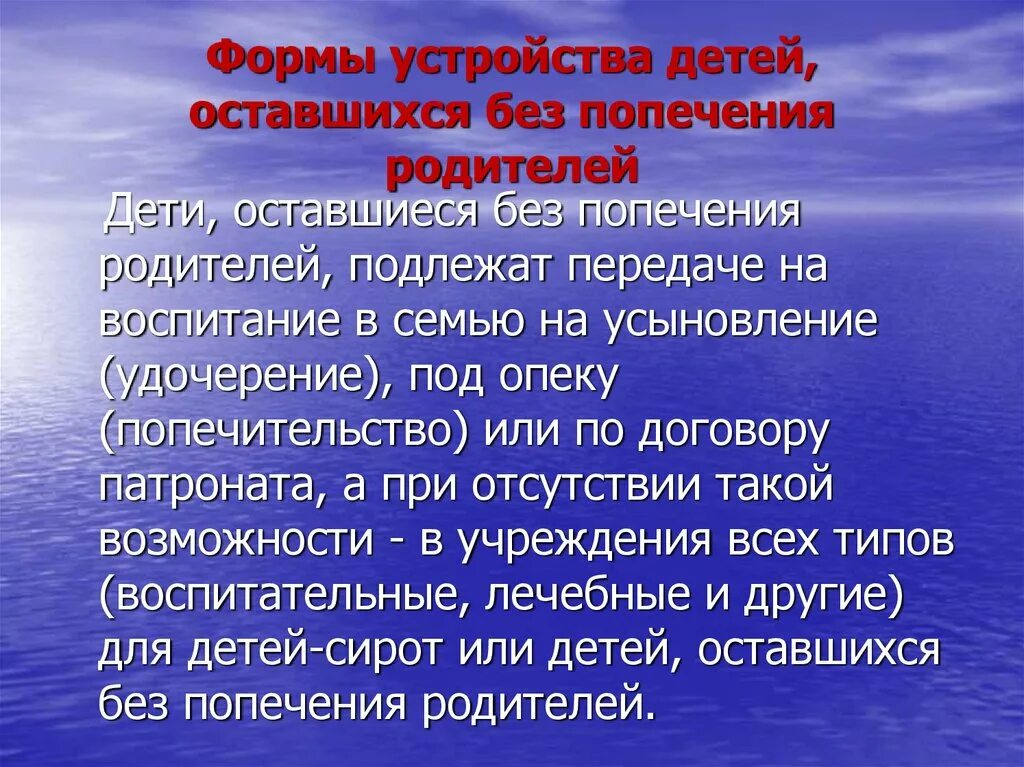 Формы устройства детей, оставшихся без попечения родителей

Дети, оставшиеся без попечения родителей, подлежат передаче на воспитание в семью на усыновление (удочерение), под опеку (попечительство) или по договору патроната, а при отсутствии такой возможности - в учреждения всех типов (воспитательные, лечебные и другие) для детей-сирот или детей, оставшихся без попечения родителей.